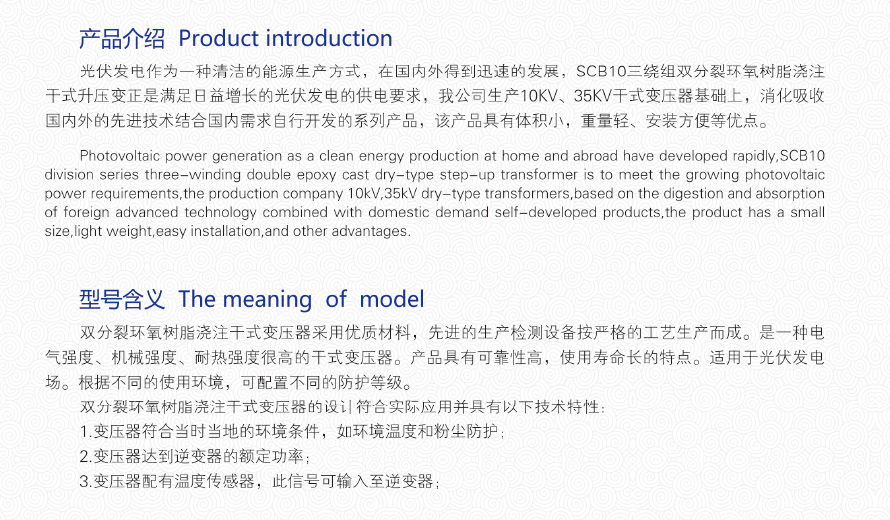 产品介绍 Product introduction

光伏发电作为一种清洁的能源生产方式，在国内外得到迅速的发展，SCB10三绕组双分裂环氧树脂浇注干式升压变正是满足日益增长的光伏发电的供电要求，我公司生产10KV、35KV干式变压器基础上，消化吸收国内外的先进技术结合国内需求自行开发的系列产品，该产品具有体积小，重量轻、安装方便等优点。

Photovoltaic power generation as a clean energy production at home and abroad have developed rapidly,SCB10 division series three-winding double epoxy cast dry-type step-up transformer is to meet the growing photovoltaic power requirements,the production company 10kV,35kV dry-type transformers,based on the digestion and absorption of foreign advanced technology combined with domestic demand self-developed products,the product has a small size,light weight,easy installation,and other advantages.

型号含义 The meaning of model

双分裂环氧树脂浇注干式变压器采用优质材料，先进的生产检测设备按严格的工艺生产而成。是一种电气强度、机械强度、耐热强度很高的干式变压器。产品具有可靠性高，使用寿命长的特点。适用于光伏发电场。根据不同的使用环境，可配置不同的防护等级。

双分裂环氧树脂浇注干式变压器的设计符合实际应用并具有以下技术特性：
1.变压器符合当时当地的环境条件，如环境温度和粉尘防护；
2.变压器达到逆变器的额定功率；
3.变压器配有温度传感器，此信号可输入至逆变器；